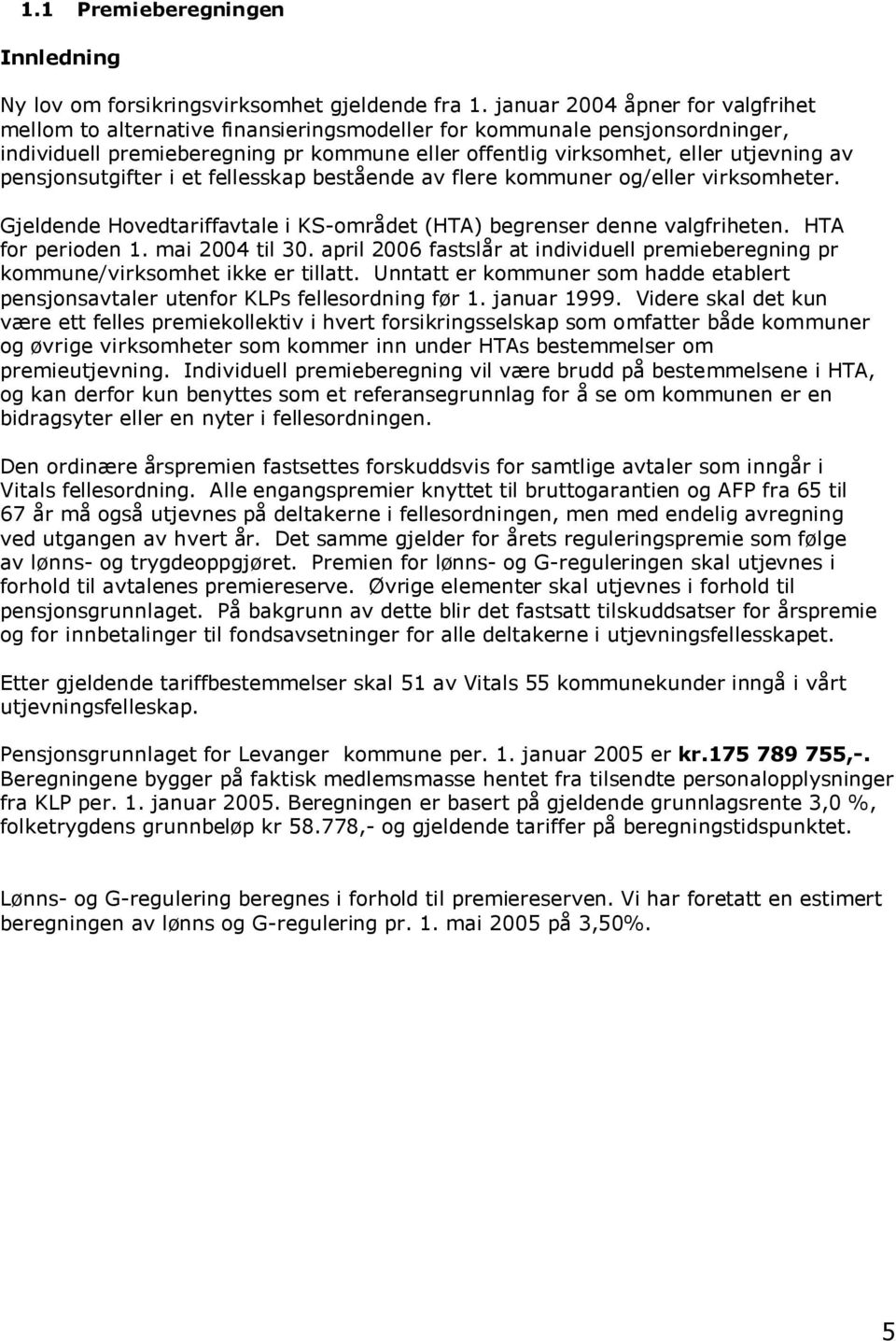 1.1 Premieberegningen

Innledning

Ny lov om forsikringsvirksomhet gjeldende fra 1. januar 2004 åpner for valgfrihet mellom to alternative finansieringsmodeller for kommunale pensjonsordninger, individuell premieberegning pr kommune eller offentlig virksomhet, eller utjevning av pensjonsutgifter i et fellesskap bestående av flere kommuner og/eller virksomheter.

Gjeldende Hovedtariffavtale i KS-området (HTA) begrenser denne valgfriheten. HTA for perioden 1. mai 2004 til 30. april 2006 fastslår at individuell premieberegning pr kommune/virksomhet ikke er tillatt. Unntatt er kommuner som hadde etablert pensjonsavtaler utenfor KLPs fellesordning før 1. januar 1999. Videre skal det kun være ett felles premiekollektiv i hvert forsikringsselskap som omfatter både kommuner og øvrige virksomheter som kommer inn under HTAs bestemmelser om premieutjevning. Individuell premieberegning vil være brudd på bestemmelsene i HTA, og kan derfor kun benyttes som et referansegrunnlag for å se om kommunen er en bidragsyter eller en nyter i fellesordningen.

Den ordinære årspremien fastsettes forskuddsvis for samtlige avtaler som inngår i Vitals fellesordning. Alle engangspremier knyttet til bruttogarantien og AFP fra 65 til 67 år må også utjevnes på deltakerne i fellesordningen, men med endelig avregning ved utgangen av hvert år. Det samme gjelder for årets reguleringspremie som følge av lønns- og trygdeoppgjøret. Premien for lønns- og G-reguleringen skal utjevnes i forhold til avtalenes premiereserve. Øvrige elementer skal utjevnes i forhold til pensjonsgrunnlaget. På bakgrunn av dette blir det fastsatt tilskuddsatser for årspremie og for innbetalinger til fondsavsetninger for alle deltakerne i utjevningsfellesskapet.

Etter gjeldende tariffbestemmelser skal 51 av Vitals 55 kommunekunder inngå i vårt utjevningsfelleskap.

Pensjonsgrunnlaget for Levanger kommune per. 1. januar 2005 er kr.175 789 755,-. Beregningene bygger på faktisk medlemsmasse hentet fra tilsendte personalopplysninger fra KLP per. 1. januar 2005. Beregningen er basert på gjeldende grunnlagsrente 3,0 %, folketrygdens grunnbeløp kr 58.778,- og gjeldende tariffer på beregningstidspunktet.

Lønns- og G-regulering beregnes i forhold til premiereserven. Vi har foretatt en estimert beregningen av lønns og G-regulering pr. 1. mai 2005 på 3,50%.

5